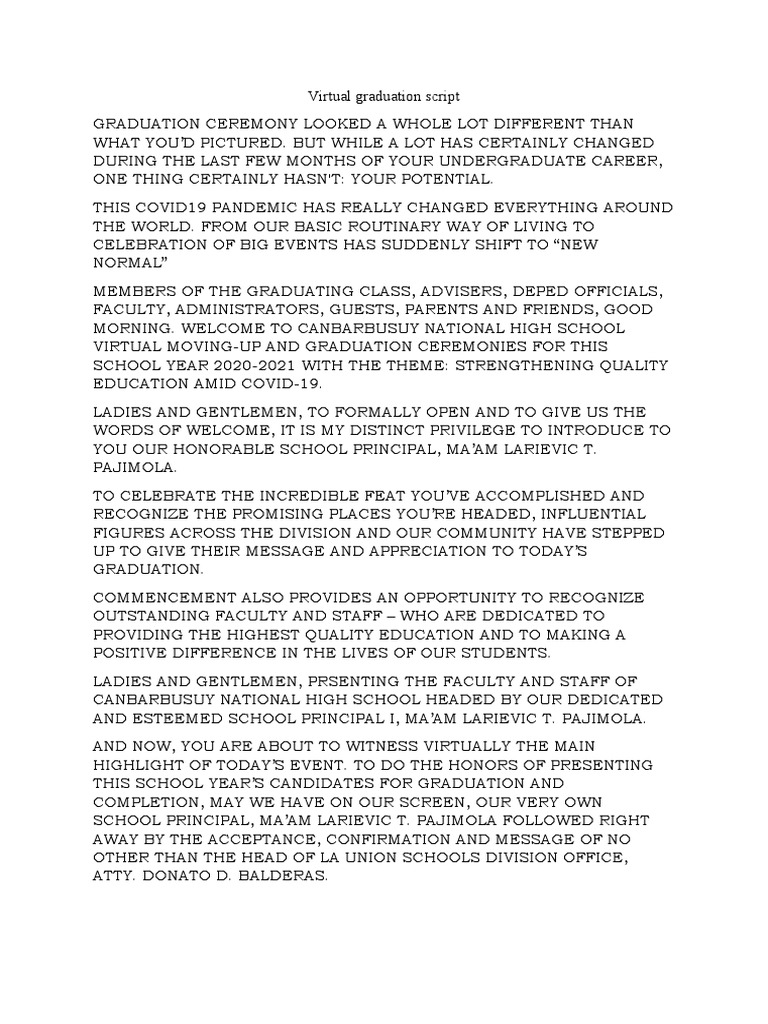 Virtual graduation script

GRADUATION CEREMONY LOOKED A WHOLE LOT DIFFERENT THAN WHAT YOU'D PICTURED. BUT WHILE A LOT HAS CERTAINLY CHANGED DURING THE LAST FEW MONTHS OF YOUR UNDERGRADUATE CAREER, ONE THING CERTAINLY HASN'T: YOUR POTENTIAL.

THIS COVID19 PANDEMIC HAS REALLY CHANGED EVERYTHING AROUND THE WORLD. FROM OUR BASIC ROUTINARY WAY OF LIVING TO CELEBRATION OF BIG EVENTS HAS SUDDENLY SHIFT TO "NEW NORMAL"

MEMBERS OF THE GRADUATING CLASS, ADVISERS, DEPED OFFICIALS, FACULTY, ADMINISTRATORS, GUESTS, PARENTS AND FRIENDS, GOOD MORNING. WELCOME TO CANBARBUSUY NATIONAL HIGH SCHOOL VIRTUAL MOVING-UP AND GRADUATION CEREMONIES FOR THIS SCHOOL YEAR 2020-2021 WITH THE THEME: STRENGTHENING QUALITY EDUCATION AMID COVID-19.

LADIES AND GENTLEMEN, TO FORMALLY OPEN AND TO GIVE US THE WORDS OF WELCOME, IT IS MY DISTINCT PRIVILEGE TO INTRODUCE TO YOU OUR HONORABLE SCHOOL PRINCIPAL, MA'AM LARIEVIC T. PAJIMOLA.

TO CELEBRATE THE INCREDIBLE FEAT YOU'VE ACCOMPLISHED AND RECOGNIZE THE PROMISING PLACES YOU'RE HEADED, INFLUENTIAL FIGURES ACROSS THE DIVISION AND OUR COMMUNITY HAVE STEPPED UP TO GIVE THEIR MESSAGE AND APPRECIATION TO TODAY'S GRADUATION.

COMMENCEMENT ALSO PROVIDES AN OPPORTUNITY TO RECOGNIZE OUTSTANDING FACULTY AND STAFF – WHO ARE DEDICATED TO PROVIDING THE HIGHEST QUALITY EDUCATION AND TO MAKING A POSITIVE DIFFERENCE IN THE LIVES OF OUR STUDENTS.

LADIES AND GENTLEMEN, PRSENTING THE FACULTY AND STAFF OF CANBARBUSUY NATIONAL HIGH SCHOOL HEADED BY OUR DEDICATED AND ESTEEMED SCHOOL PRINCIPAL I, MA'AM LARIEVIC T. PAJIMOLA.

AND NOW, YOU ARE ABOUT TO WITNESS VIRTUALLY THE MAIN HIGHLIGHT OF TODAY'S EVENT. TO DO THE HONORS OF PRESENTING THIS SCHOOL YEAR'S CANDIDATES FOR GRADUATION AND COMPLETION, MAY WE HAVE ON OUR SCREEN, OUR VERY OWN SCHOOL PRINCIPAL, MA'AM LARIEVIC T. PAJIMOLA FOLLOWED RIGHT AWAY BY THE ACCEPTANCE, CONFIRMATION AND MESSAGE OF NO OTHER THAN THE HEAD OF LA UNION SCHOOLS DIVISION OFFICE, ATTY. DONATO D. BALDERAS.